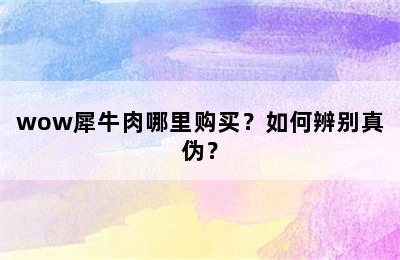 wow犀牛肉哪里购买？如何辨别真伪？